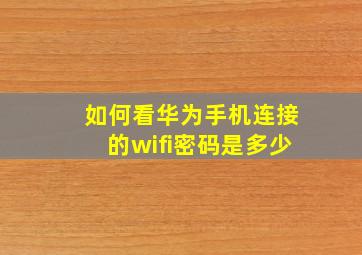 如何看华为手机连接的wifi密码是多少